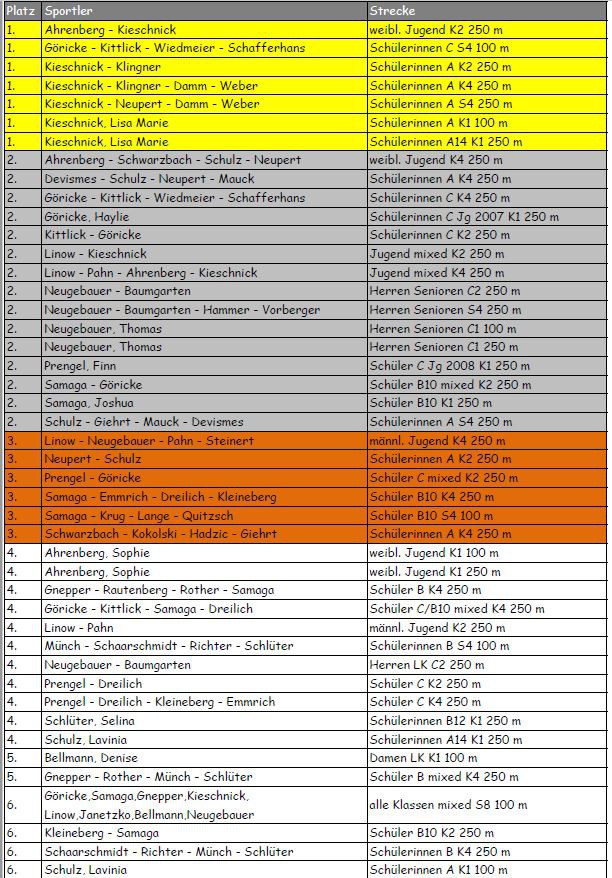 | Platz | Sportler | Strecke |
|---|---|---|
| 1. | Ahrenberg - Kieschnick | weibl. Jugend K2 250 m |
| 1. | Göricke - Kittlick - Wiedmeier - Schafferhans | Schülerinnen C S4 100 m |
| 1. | Kieschnick - Klingner | Schülerinnen A K2 250 m |
| 1. | Kieschnick - Klingner - Damm - Weber | Schülerinnen A K4 250 m |
| 1. | Kieschnick - Neupert - Damm - Weber | Schülerinnen A S4 250 m |
| 1. | Kieschnick, Lisa Marie | Schülerinnen A K1 100 m |
| 1. | Kieschnick, Lisa Marie | Schülerinnen A14 K1 250 m |
| 2. | Ahrenberg - Schwarzbach - Schulz - Neupert | weibl. Jugend K4 250 m |
| 2. | Devismes - Schulz - Neupert - Mauck | Schülerinnen A K4 250 m |
| 2. | Göricke - Kittlick - Wiedmeier - Schafferhans | Schülerinnen C K4 250 m |
| 2. | Göricke, Haylie | Schülerinnen C Jg 2007 K1 250 m |
| 2. | Kittlick - Göricke | Schülerinnen C K2 250 m |
| 2. | Linow - Kieschnick | Jugend mixed K2 250 m |
| 2. | Linow - Pahn - Ahrenberg - Kieschnick | Jugend mixed K4 250 m |
| 2. | Neugebauer - Baumgarten | Herren Senioren C2 250 m |
| 2. | Neugebauer - Baumgarten - Hammer - Vorberger | Herren Senioren S4 250 m |
| 2. | Neugebauer, Thomas | Herren Senioren C1 100 m |
| 2. | Neugebauer, Thomas | Herren Senioren C1 250 m |
| 2. | Prengel, Finn | Schüler C Jg 2008 K1 250 m |
| 2. | Samaga - Göricke | Schüler B10 mixed K2 250 m |
| 2. | Samaga, Joshua | Schüler B10 K1 250 m |
| 2. | Schulz - Giehrt - Mauck - Devismes | Schülerinnen A S4 250 m |
| 3. | Linow - Neugebauer - Pahn - Steinert | männl. Jugend K4 250 m |
| 3. | Neupert - Schulz | Schülerinnen A K2 250 m |
| 3. | Prengel - Göricke | Schüler C mixed K2 250 m |
| 3. | Samaga - Emmrich - Dreilich - Kleineberg | Schüler B10 K4 250 m |
| 3. | Samaga - Krug - Lange - Quitzsch | Schüler B10 S4 100 m |
| 3. | Schwarzbach - Kokolski - Hadzic - Giehrt | Schülerinnen A K4 250 m |
| 4. | Ahrenberg, Sophie | weibl. Jugend K1 100 m |
| 4. | Ahrenberg, Sophie | weibl. Jugend K1 250 m |
| 4. | Gnepper - Rautenberg - Rother - Samaga | Schüler B K4 250 m |
| 4. | Göricke - Kittlick - Samaga - Dreilich | Schüler C/B10 mixed K4 250 m |
| 4. | Linow - Pahn | männl. Jugend K2 250 m |
| 4. | Münch - Schaarschmidt - Richter - Schlüter | Schülerinnen B S4 100 m |
| 4. | Neugebauer - Baumgarten | Herren LK C2 250 m |
| 4. | Prengel - Dreilich | Schüler C K2 250 m |
| 4. | Prengel - Dreilich - Kleineberg - Emmrich | Schüler C K4 250 m |
| 4. | Schlüter, Selina | Schülerinnen B12 K1 250 m |
| 4. | Schulz, Lavinia | Schülerinnen A14 K1 250 m |
| 5. | Bellmann, Denise | Damen LK K1 100 m |
| 5. | Gnepper - Rother - Münch - Schlüter | Schüler B mixed K4 250 m |
| 6. | Göricke,Samaga,Gnepper,Kieschnick, Linow,Janetzko,Bellmann,Neugebauer | alle Klassen mixed S8 100 m |
| 6. | Kleineberg - Samaga | Schüler B10 K2 250 m |
| 6. | Schaarschmidt - Richter - Münch - Schlüter | Schülerinnen B K4 250 m |
| 6. | Schulz, Lavinia | Schülerinnen A K1 100 m |